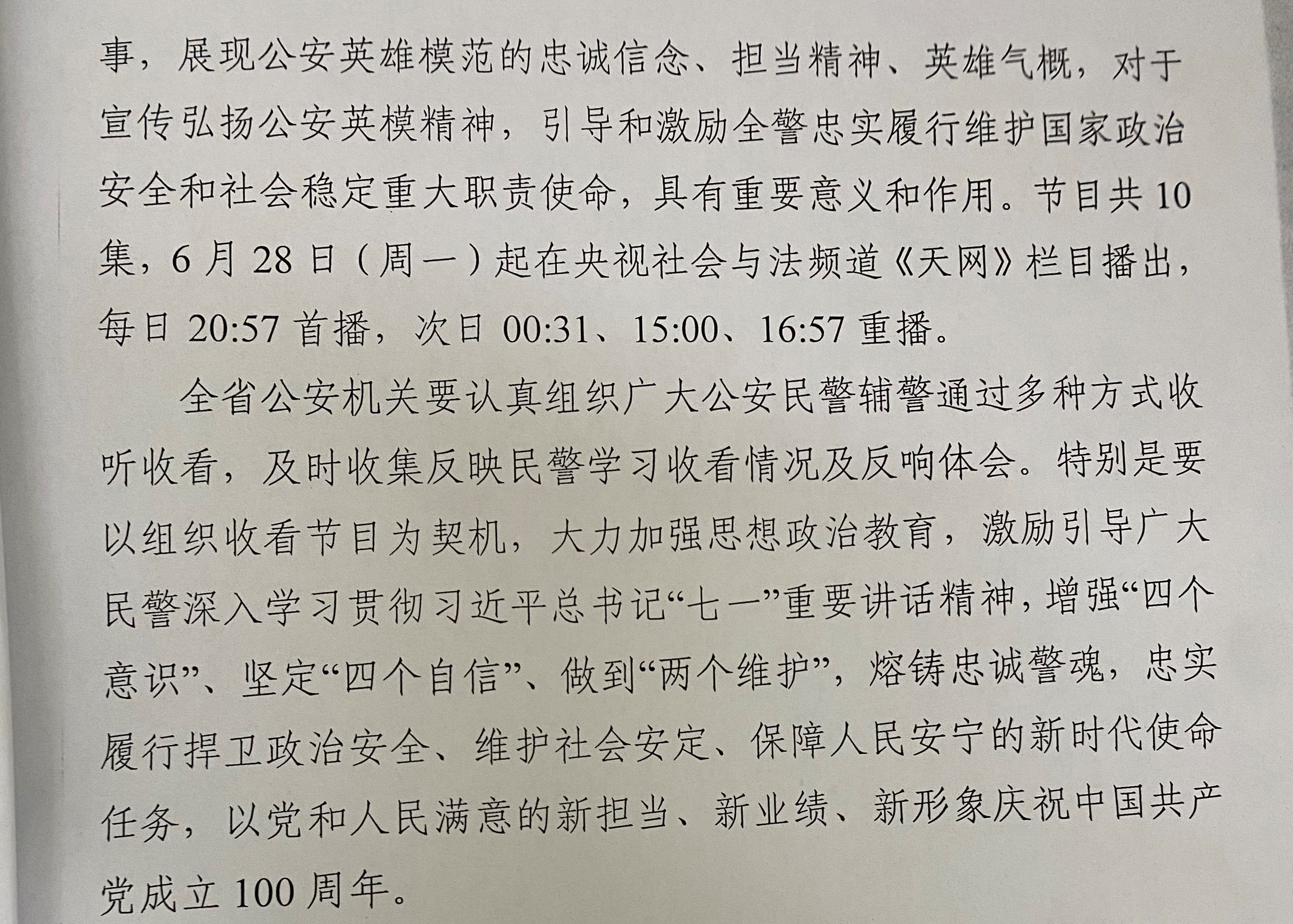 事，展现公安英雄模范的忠诚信念、担当精神、英雄气概，对于宣传弘扬公安英模精神，引导和激励全警忠实履行维护国家政治安全和社会稳定重大职责使命，具有重要意义和作用。节目共10集，6月28日（周一）起在央视社会与法频道《天网》栏目播出，每日20:57首播，次日00:31、15:00、16:57重播。

全省公安机关要认真组织广大公安民警辅警通过多种方式收听收看，及时收集反映民警学习收看情况及反响体会。特别是要以组织收看节目为契机，大力加强思想政治教育，激励引导广大民警深入学习贯彻习近平总书记“七一”重要讲话精神，增强“四个意识”、坚定“四个自信”、做到“两个维护”，熔铸忠诚警魂，忠实履行捍卫政治安全、维护社会安定、保障人民安宁的新时代使命任务，以党和人民满意的新担当、新业绩、新形象庆祝中国共产党成立100周年。